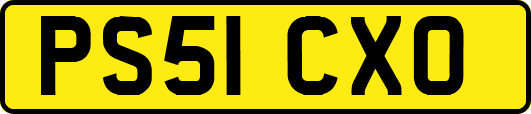 PS51 CXO